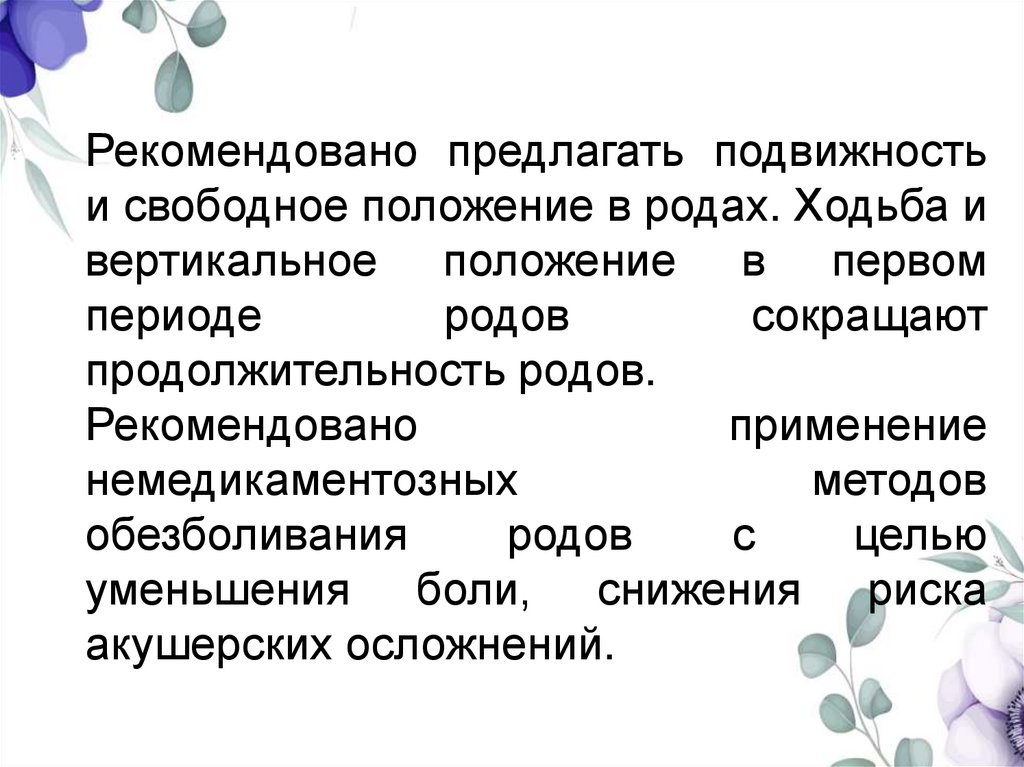 Рекомендовано предлагать подвижность и свободное положение в родах. Ходьба и вертикальное положение в первом периоде родов сокращают продолжительность родов.

Рекомендовано применение немедикаментозных методов обезболивания родов с целью уменьшения боли, снижения риска акушерских осложнений.